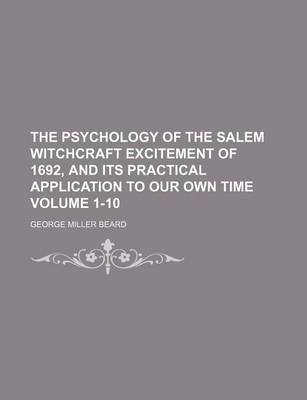 THE PSYCHOLOGY OF THE SALEM WITCHCRAFT EXCITEMENT OF 1692, AND ITS PRACTICAL APPLICATION TO OUR OWN TIME VOLUME 1-10

GEORGE MILLER BEARD